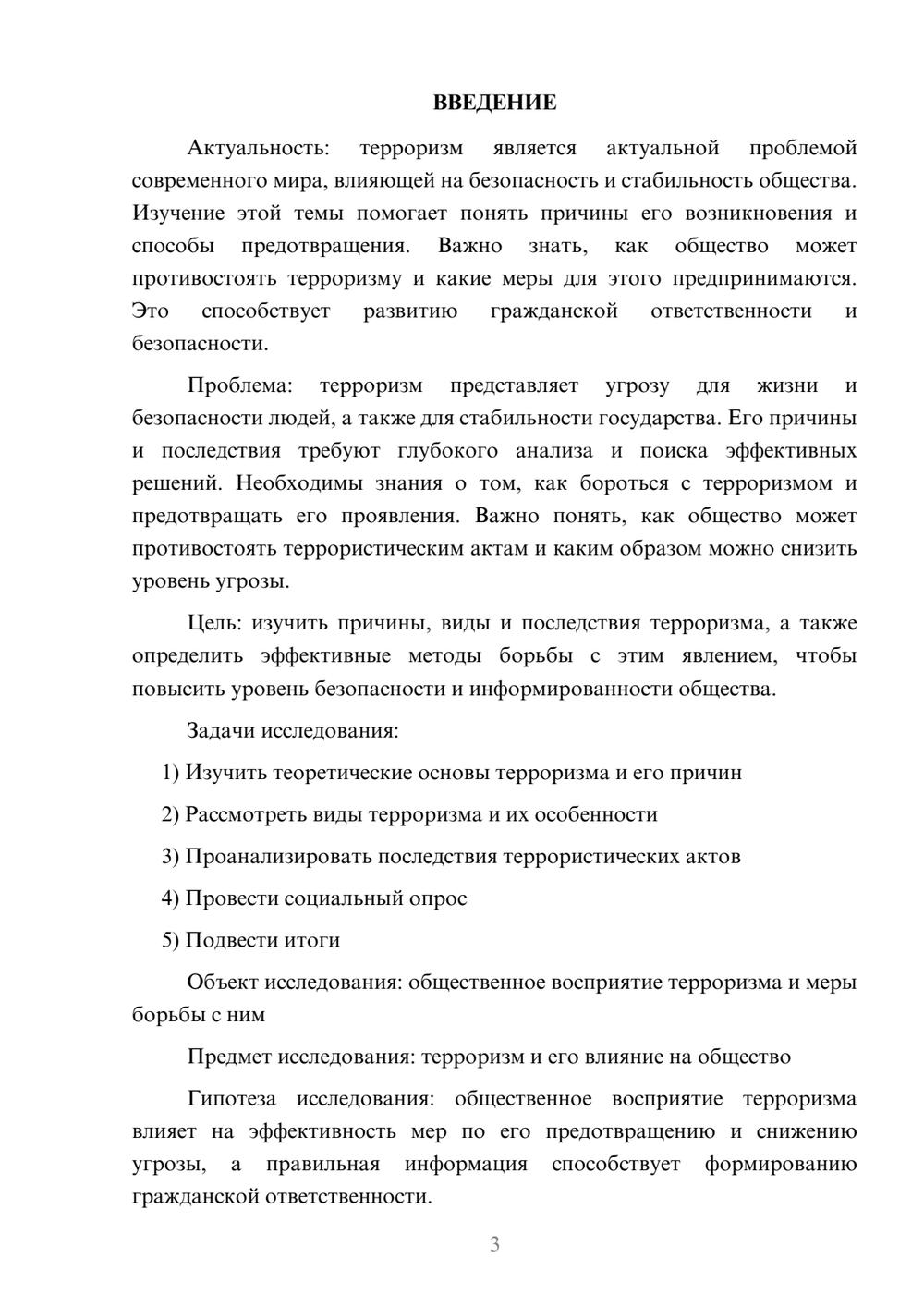 ВВЕДЕНИЕ

Актуальность: терроризм является актуальной проблемой современного мира, влияющей на безопасность и стабильность общества. Изучение этой темы помогает понять причины его возникновения и способы предотвращения. Важно знать, как общество может противостоять терроризму и какие меры для этого предпринимаются. Это способствует развитию гражданской ответственности и безопасности.

Проблема: терроризм представляет угрозу для жизни и безопасности людей, а также для стабильности государства. Его причины и последствия требуют глубокого анализа и поиска эффективных решений. Необходимы знания о том, как бороться с терроризмом и предотвращать его проявления. Важно понять, как общество может противостоять террористическим актам и каким образом можно снизить уровень угрозы.

Цель: изучить причины, виды и последствия терроризма, а также определить эффективные методы борьбы с этим явлением, чтобы повысить уровень безопасности и информированности общества.

Задачи исследования:

1) Изучить теоретические основы терроризма и его причин

2) Рассмотреть виды терроризма и их особенности

3) Проанализировать последствия террористических актов

4) Провести социальный опрос

5) Подвести итоги

Объект исследования: общественное восприятие терроризма и меры борьбы с ним

Предмет исследования: терроризм и его влияние на общество

Гипотеза исследования: общественное восприятие терроризма влияет на эффективность мер по его предотвращению и снижению угрозы, а правильная информация способствует формированию гражданской ответственности.

3